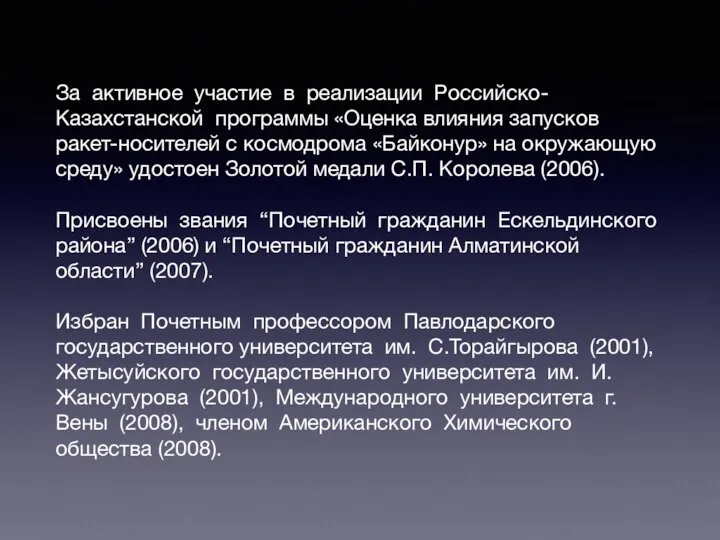 За активное участие в реализации Российско-Казахстанской программы «Оценка влияния запусков ракет-носителей с космодрома «Байконур» на окружающую среду» удостоен Золотой медали С.П. Королева (2006).

Присвоены звания “Почетный гражданин Ескельдинского района” (2006) и “Почетный гражданин Алматинской области” (2007).

Избран Почетным профессором Павлодарского государственного университета им. С.Торайгырова (2001), Жетысуйского государственного университета им. И. Жансугурова (2001), Международного университета г. Вены (2008), членом Американского Химического общества (2008).